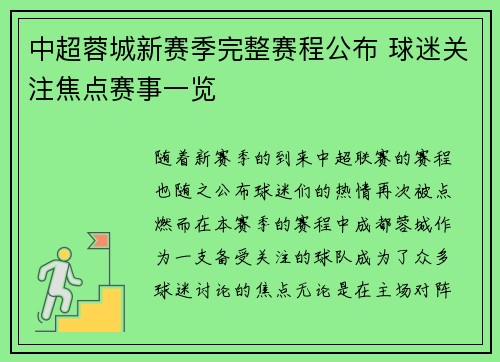 中超蓉城新赛季完整赛程公布 球迷关注焦点赛事一览

随着新赛季的到来中超联赛的赛程也随之公布球迷们的热情再次被点燃而在本赛季的赛程中成都蓉城作为一支备受关注的球队成为了众多球迷讨论的焦点无论是在主场对阵